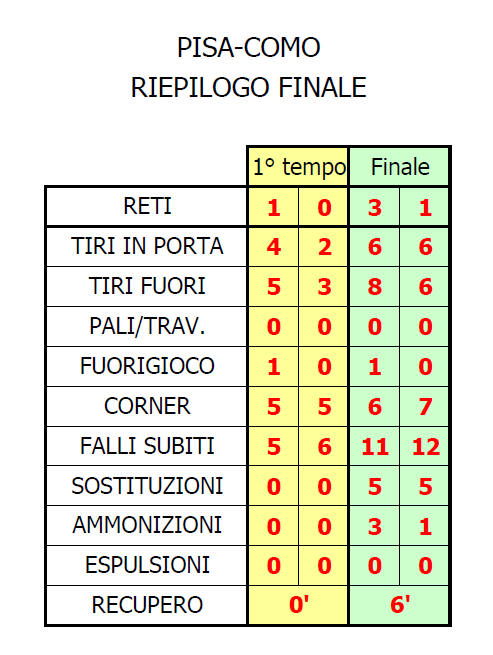 PISA-COMO
RIEPILOGO FINALE

| | 1° tempo | | Finale | |
|---|---|---|---|---|
| RETI | 1 | 0 | 3 | 1 |
| TIRI IN PORTA | 4 | 2 | 6 | 6 |
| TIRI FUORI | 5 | 3 | 8 | 6 |
| PALI/TRAV. | 0 | 0 | 0 | 0 |
| FUORIGIOCO | 1 | 0 | 1 | 0 |
| CORNER | 5 | 5 | 6 | 7 |
| FALLI SUBITI | 5 | 6 | 11 | 12 |
| SOSTITUZIONI | 0 | 0 | 5 | 5 |
| AMMONIZIONI | 0 | 0 | 3 | 1 |
| ESPULSIONI | 0 | 0 | 0 | 0 |
| RECUPERO | 0' | | 6' | |